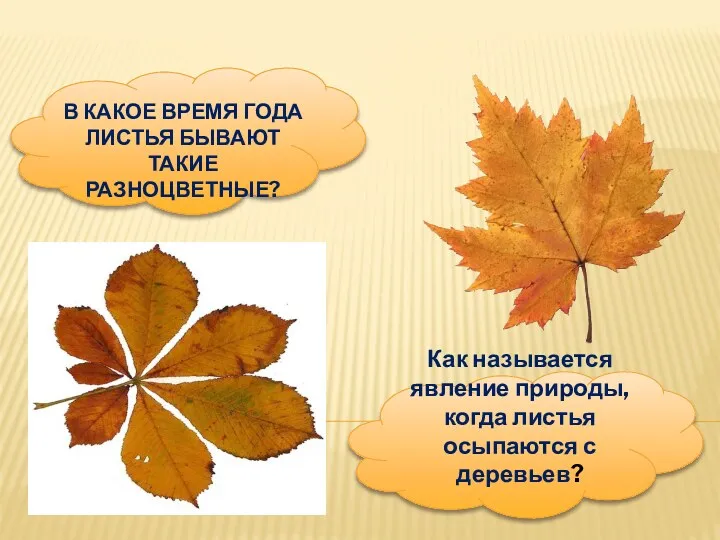 В КАКОЕ ВРЕМЯ ГОДА ЛИСТЬЯ БЫВАЮТ ТАКИЕ РАЗНОЦВЕТНЫЕ?

Как называется явление природы, когда листья осыпаются с деревьев?